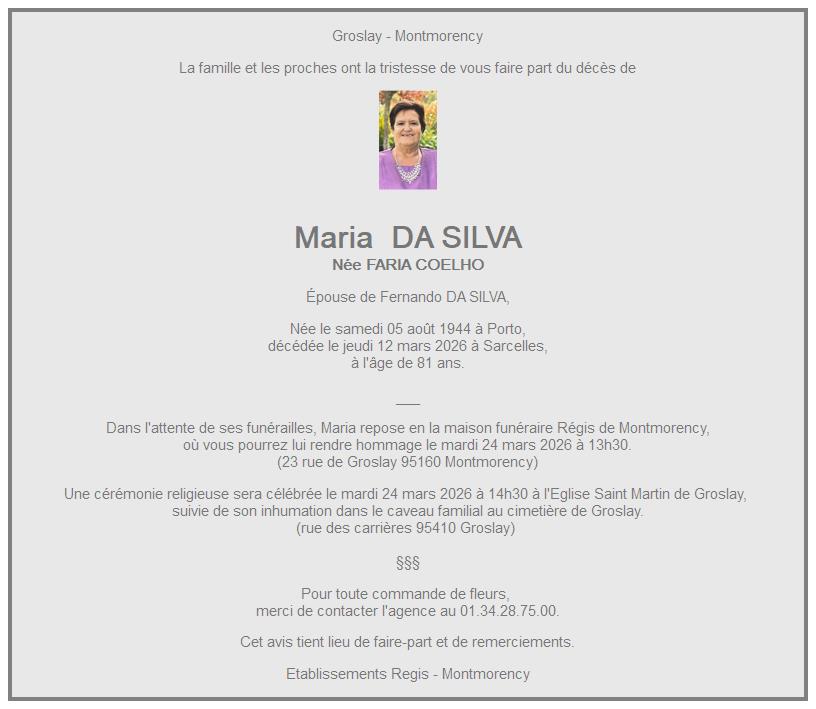 Groslay - Montmorency

La famille et les proches ont la tristesse de vous faire part du décès de

Maria DA SILVA
Née FARIA COELHO

Épouse de Fernando DA SILVA,

Née le samedi 05 août 1944 à Porto,
décédée le jeudi 12 mars 2026 à Sarcelles,
à l'âge de 81 ans.

___

Dans l'attente de ses funérailles, Maria repose en la maison funéraire Régis de Montmorency,
où vous pourrez lui rendre hommage le mardi 24 mars 2026 à 13h30.
(23 rue de Groslay 95160 Montmorency)

Une cérémonie religieuse sera célébrée le mardi 24 mars 2026 à 14h30 à l'Eglise Saint Martin de Groslay,
suivie de son inhumation dans le caveau familial au cimetière de Groslay.
(rue des carrières 95410 Groslay)

§§§

Pour toute commande de fleurs,
merci de contacter l'agence au 01.34.28.75.00.

Cet avis tient lieu de faire-part et de remerciements.

Etablissements Regis - Montmorency